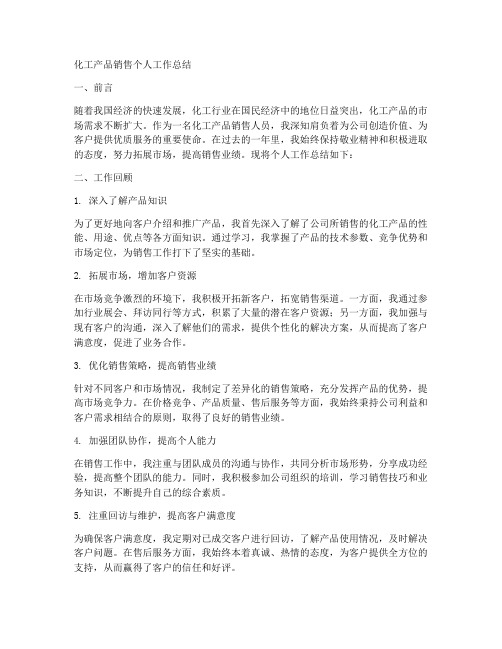 化工产品销售个人工作总结

一、前言

随着我国经济的快速发展，化工行业在国民经济中的地位日益突出，化工产品的市场需求不断扩大。作为一名化工产品销售人员，我深知肩负着为公司创造价值、为客户提供优质服务的重要使命。在过去的一年里，我始终保持敬业精神和积极进取的态度，努力拓展市场，提高销售业绩。现将个人工作总结如下：

二、工作回顾

1. 深入了解产品知识

为了更好地向客户介绍和推广产品，我首先深入了解了公司所销售的化工产品的性能、用途、优点等各方面知识。通过学习，我掌握了产品的技术参数、竞争优势和市场定位，为销售工作打下了坚实的基础。

2. 拓展市场，增加客户资源

在市场竞争激烈的环境下，我积极开拓新客户，拓宽销售渠道。一方面，我通过参加行业展会、拜访同行等方式，积累了大量的潜在客户资源；另一方面，我加强与现有客户的沟通，深入了解他们的需求，提供个性化的解决方案，从而提高了客户满意度，促进了业务合作。

3. 优化销售策略，提高销售业绩

针对不同客户和市场情况，我制定了差异化的销售策略，充分发挥产品的优势，提高市场竞争力。在价格竞争、产品质量、售后服务等方面，我始终秉持公司利益和客户需求相结合的原则，取得了良好的销售业绩。

4. 加强团队协作，提高个人能力

在销售工作中，我注重与团队成员的沟通与协作，共同分析市场形势，分享成功经验，提高整个团队的能力。同时，我积极参加公司组织的培训，学习销售技巧和业务知识，不断提升自己的综合素质。

5. 注重回访与维护，提高客户满意度

为确保客户满意度，我定期对已成交客户进行回访，了解产品使用情况，及时解决客户问题。在售后服务方面，我始终本着真诚、热情的态度，为客户提供全方位的支持，从而赢得了客户的信任和好评。